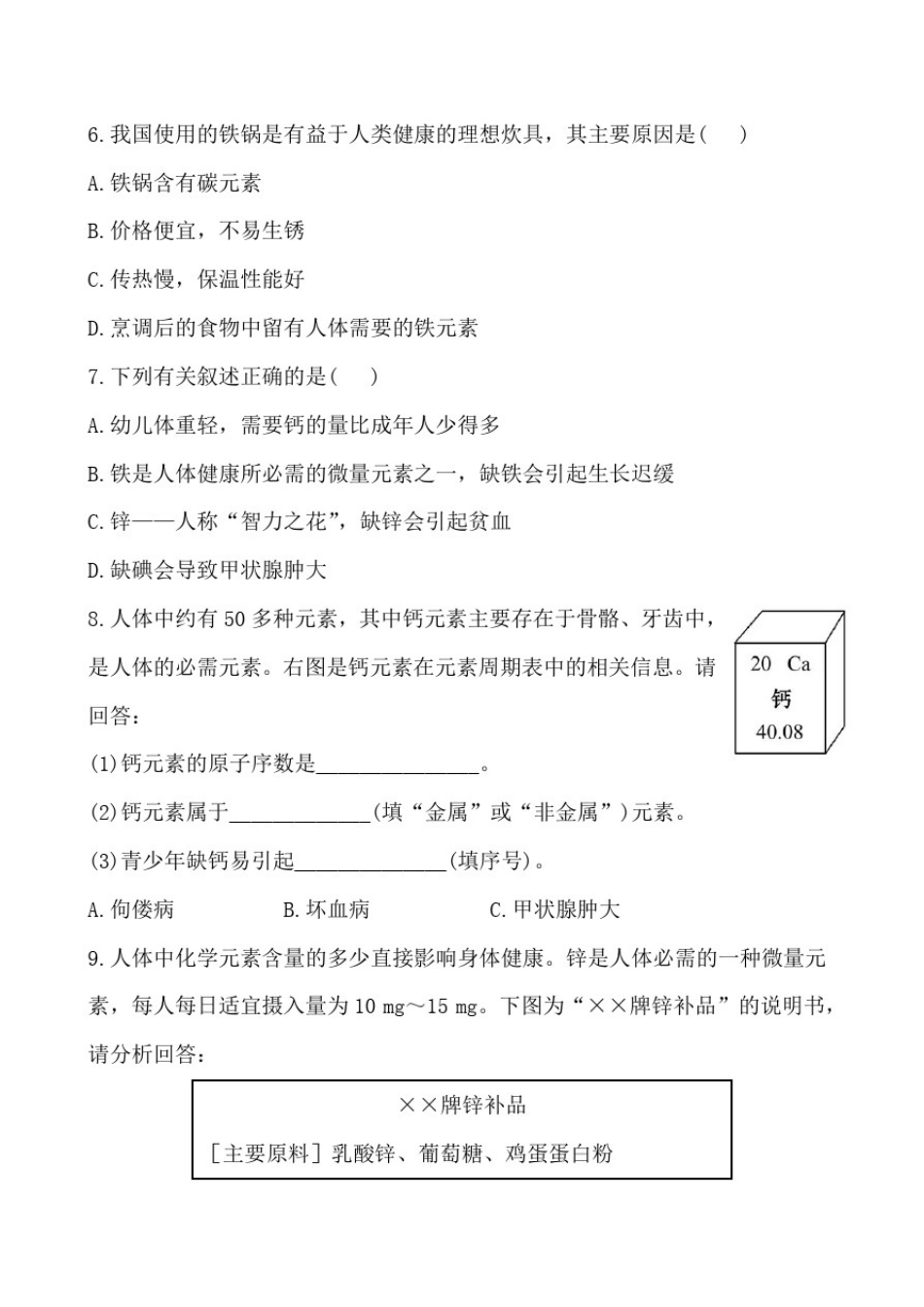 6.我国使用的铁锅是有益于人类健康的理想炊具，其主要原因是(　　)

A.铁锅含有碳元素

B.价格便宜，不易生锈

C.传热慢，保温性能好

D.烹调后的食物中留有人体需要的铁元素

7.下列有关叙述正确的是(　　)

A.幼儿体重轻，需要钙的量比成年人少得多

B.铁是人体健康所必需的微量元素之一，缺铁会引起生长迟缓

C.锌——人称“智力之花”，缺锌会引起贫血

D.缺碘会导致甲状腺肿大

8.人体中约有50多种元素，其中钙元素主要存在于骨骼、牙齿中，是人体的必需元素。右图是钙元素在元素周期表中的相关信息。请回答：

20 Ca
钙
40.08

(1)钙元素的原子序数是________________。

(2)钙元素属于______________(填“金属”或“非金属”)元素。

(3)青少年缺钙易引起_______________(填序号)。

A.佝偻病　　B.坏血病　　C.甲状腺肿大

9.人体中化学元素含量的多少直接影响身体健康。锌是人体必需的一种微量元素，每人每日适宜摄入量为10 mg～15 mg。下图为“××牌锌补品”的说明书，请分析回答：

××牌锌补品

[主要原料]乳酸锌、葡萄糖、鸡蛋蛋白粉